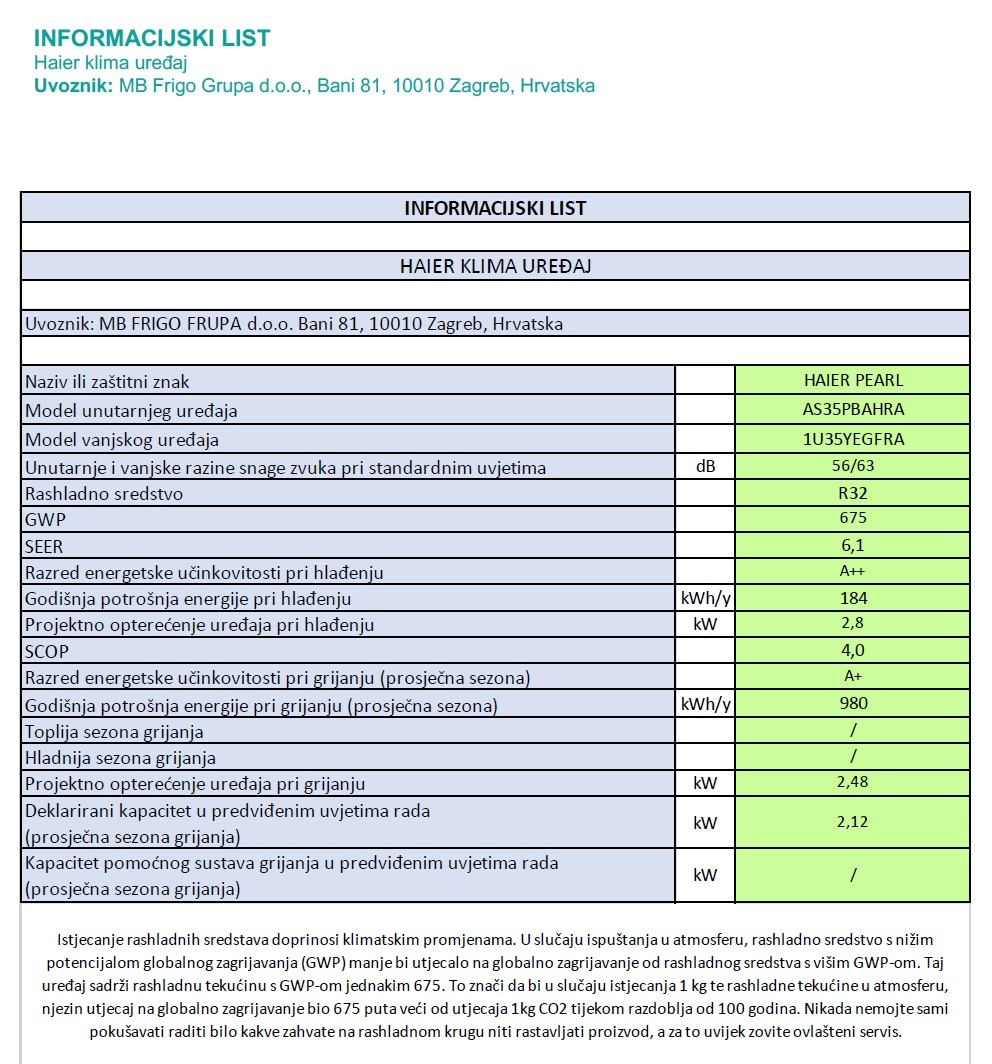 INFORMACIJSKI LIST
Haier klima uređaj
Uvoznik: MB Frigo Grupa d.o.o., Bani 81, 10010 Zagreb, Hrvatska

| INFORMACIJSKI LIST | | |
|---|---|---|
| | | |
| HAIER KLIMA UREĐAJ | | |
| | | |
| Uvoznik: MB FRIGO FRUPA d.o.o. Bani 81, 10010 Zagreb, Hrvatska | | |
| | | |
| Naziv ili zaštitni znak | | HAIER PEARL |
| Model unutarnjeg uređaja | | AS35PBAHRA |
| Model vanjskog uređaja | | 1U35YEGFRA |
| Unutarnje i vanjske razine snage zvuka pri standardnim uvjetima | dB | 56/63 |
| Rashladno sredstvo | | R32 |
| GWP | | 675 |
| SEER | | 6,1 |
| Razred energetske učinkovitosti pri hlađenju | | A++ |
| Godišnja potrošnja energije pri hlađenju | kWh/y | 184 |
| Projektno opterećenje uređaja pri hlađenju | kW | 2,8 |
| SCOP | | 4,0 |
| Razred energetske učinkovitosti pri grijanju (prosječna sezona) | | A+ |
| Godišnja potrošnja energije pri grijanju (prosječna sezona) | kWh/y | 980 |
| Toplija sezona grijanja | | / |
| Hladnija sezona grijanja | | / |
| Projektno opterećenje uređaja pri grijanju | kW | 2,48 |
| Deklarirani kapacitet u predviđenim uvjetima rada (prosječna sezona grijanja) | kW | 2,12 |
| Kapacitet pomoćnog sustava grijanja u predviđenim uvjetima rada (prosječna sezona grijanja) | kW | / |

Istjecanje rashladnih sredstava doprinosi klimatskim promjenama. U slučaju ispuštanja u atmosferu, rashladno sredstvo s nižim potencijalom globalnog zagrijavanja (GWP) manje bi utjecalo na globalno zagrijavanje od rashladnog sredstva s višim GWP-om. Taj uređaj sadrži rashladnu tekućinu s GWP-om jednakim 675. To znači da bi u slučaju istjecanja 1 kg te rashladne tekućine u atmosferu, njezin utjecaj na globalno zagrijavanje bio 675 puta veći od utjecaja 1kg CO2 tijekom razdoblja od 100 godina. Nikada nemojte sami pokušavati raditi bilo kakve zahvate na rashladnom krugu niti rastavljati proizvod, a za to uvijek zovite ovlašteni servis.